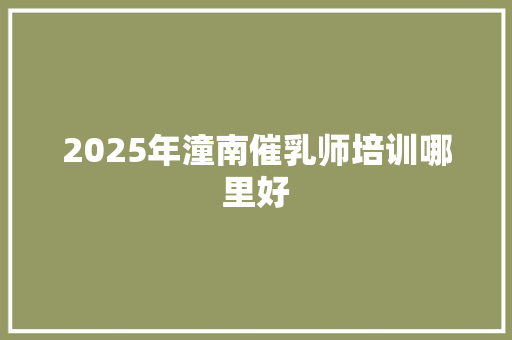 2025年潼南催乳师培训哪里好